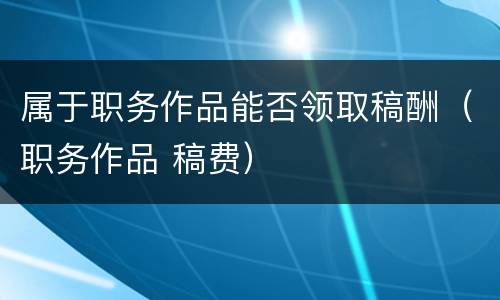 属于职务作品能否领取稿酬（职务作品 稿费）